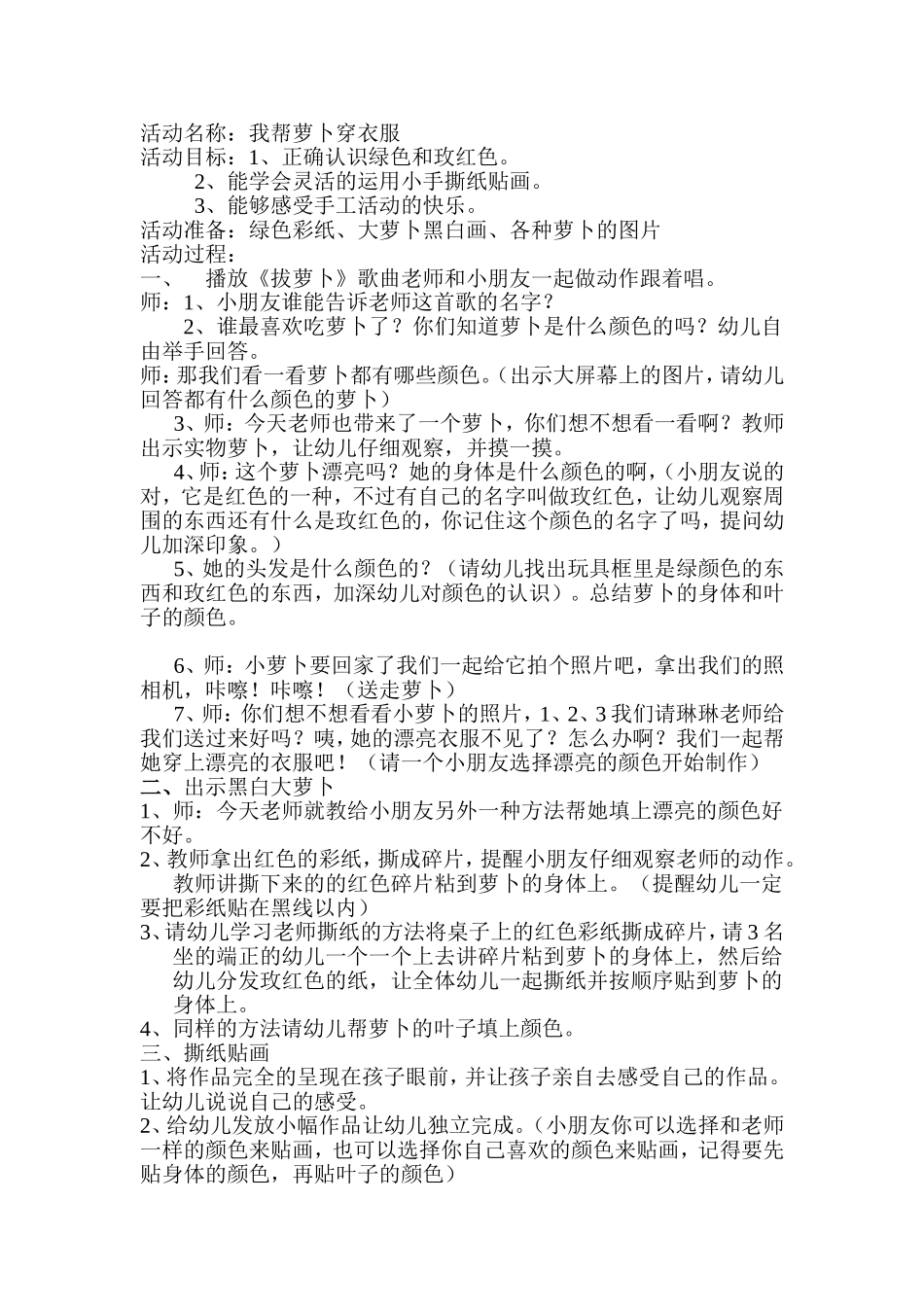 活动名称：我帮萝卜穿衣服
活动目标：1、正确认识绿色和玫红色。
2、能学会灵活的运用小手撕纸贴画。
3、能够感受手工活动的快乐。
活动准备：绿色彩纸、大萝卜黑白画、各种萝卜的图片
活动过程：
一、 播放《拔萝卜》歌曲老师和小朋友一起做动作跟着唱。
师：1、小朋友谁能告诉老师这首歌的名字？
2、谁最喜欢吃萝卜了？你们知道萝卜是什么颜色的吗？幼儿自由举手回答。
师：那我们看一看萝卜都有哪些颜色。（出示大屏幕上的图片，请幼儿回答都有什么颜色的萝卜）
3、师：今天老师也带来了一个萝卜，你们想不想看一看啊？教师出示实物萝卜，让幼儿仔细观察，并摸一摸。
4、师：这个萝卜漂亮吗？她的身体是什么颜色的啊，（小朋友说的对，它是红色的一种，不过有自己的名字叫做玫红色，让幼儿观察周围的东西还有什么是玫红色的，你记住这个颜色的名字了吗，提问幼儿加深印象。）
5、她的头发是什么颜色的？（请幼儿找出玩具框里是绿颜色的东西和玫红色的东西，加深幼儿对颜色的认识）。总结萝卜的身体和叶子的颜色。

6、师：小萝卜要回家了我们一起给它拍个照片吧，拿出我们的照相机，咔嚓！咔嚓！（送走萝卜）
7、师：你们想不想看看小萝卜的照片，1、2、3 我们请琳琳老师给我们送过来好吗？咦，她的漂亮衣服不见了？怎么办啊？我们一起帮她穿上漂亮的衣服吧！（请一个小朋友选择漂亮的颜色开始制作）
二、出示黑白大萝卜
1、师：今天老师就教给小朋友另外一种方法帮她填上漂亮的颜色好不好。
2、教师拿出红色的彩纸，撕成碎片，提醒小朋友仔细观察老师的动作。教师讲撕下来的的红色碎片粘到萝卜的身体上。（提醒幼儿一定要把彩纸贴在黑线以内）
3、请幼儿学习老师撕纸的方法将桌子上的红色彩纸撕成碎片，请 3 名坐的端正的幼儿一个一个上去讲碎片粘到萝卜的身体上，然后给幼儿分发玫红色的纸，让全体幼儿一起撕纸并按顺序贴到萝卜的身体上。
4、同样的方法请幼儿帮萝卜的叶子填上颜色。
三、撕纸贴画
1、将作品完全的呈现在孩子眼前，并让孩子亲自去感受自己的作品。让幼儿说说自己的感受。
2、给幼儿发放小幅作品让幼儿独立完成。（小朋友你可以选择和老师一样的颜色来贴画，也可以选择你自己喜欢的颜色来贴画，记得要先贴身体的颜色，再贴叶子的颜色）